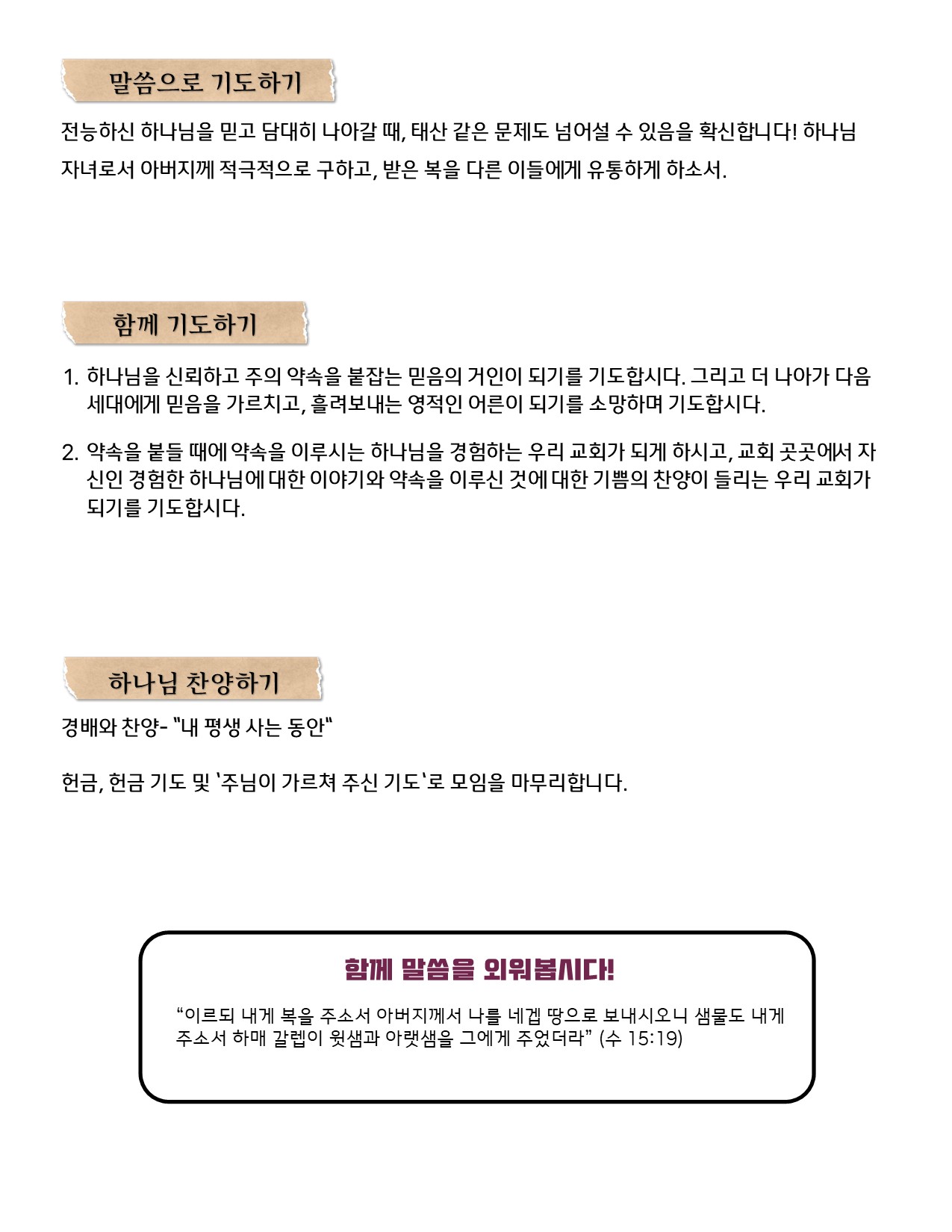 말씀으로 기도하기

전능하신 하나님을 믿고 담대히 나아갈 때, 태산 같은 문제도 넘어설 수 있음을 확신합니다! 하나님 자녀로서 아버지께 적극적으로 구하고, 받은 복을 다른 이들에게 유통하게 하소서.

함께 기도하기

1. 하나님을 신뢰하고 주의 약속을 붙잡는 믿음의 거인이 되기를 기도합시다. 그리고 더 나아가 다음 세대에게 믿음을 가르치고, 흘려보내는 영적인 어른이 되기를 소망하며 기도합시다.

2. 약속을 붙들 때에 약속을 이루시는 하나님을 경험하는 우리 교회가 되게 하시고, 교회 곳곳에서 자신인 경험한 하나님에 대한 이야기와 약속을 이루신 것에 대한 기쁨의 찬양이 들리는 우리 교회가 되기를 기도합시다.

하나님 찬양하기

경배와 찬양- "내 평생 사는 동안"

헌금, 헌금 기도 및 '주님이 가르쳐 주신 기도'로 모임을 마무리합니다.

함께 말씀을 외워봅시다!

“이르되 내게 복을 주소서 아버지께서 나를 네겝 땅으로 보내시오니 샘물도 내게 주소서 하매 갈렙이 윗샘과 아랫샘을 그에게 주었더라” (수 15:19)